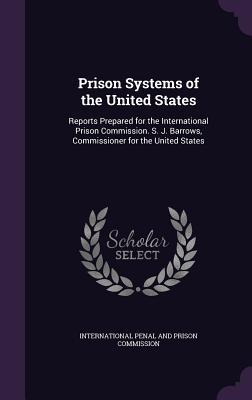 Prison Systems of the United States

Reports Prepared for the International Prison Commission. S. J. Barrows, Commissioner for the United States

Scholar SELECT

INTERNATIONAL PENAL AND PRISON COMMISSION